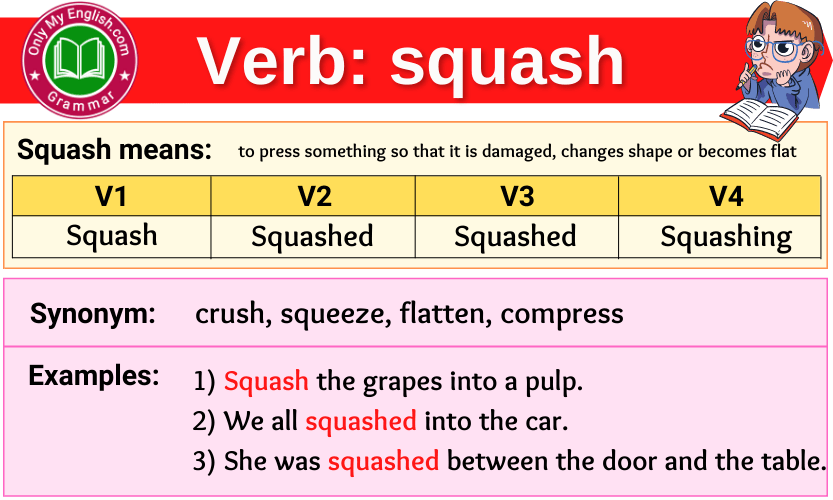 Only My English.com
Grammar

Verb: squash

Squash means: to press something so that it is damaged, changes shape or becomes flat

| V1 | V2 | V3 | V4 |
|---|---|---|---|
| Squash | Squashed | Squashed | Squashing |

Synonym: crush, squeeze, flatten, compress

Examples: 1) Squash the grapes into a pulp.
2) We all squashed into the car.
3) She was squashed between the door and the table.